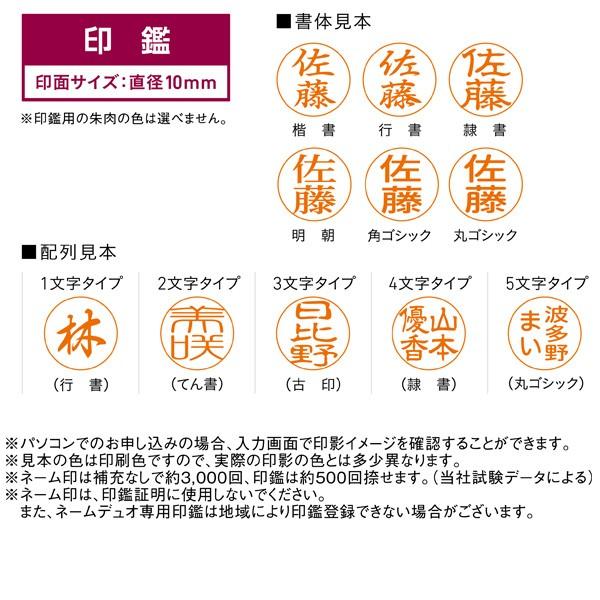 印 鑑

印面サイズ:直径10mm

※印鑑用の朱肉の色は選べません。

■書体見本

佐藤
楷 書

佐藤
行 書

佐藤
隷 書

佐藤
明 朝

佐藤
角ゴシック

佐藤
丸ゴシック

■配列見本

1文字タイプ
林
(行 書)

2文字タイプ
美咲
(てん書)

3文字タイプ
日比野
(古 印)

4文字タイプ
山本優香
(隷 書)

5文字タイプ
波多野まい
(丸ゴシック)

※パソコンでのお申し込みの場合、入力画面で印影イメージを確認することができます。
※見本の色は印刷色ですので、実際の印影の色とは多少異なります。
※ネーム印は補充なしで約3,000回、印鑑は約500回捺せます。(当社試験データによる)
※ネーム印は、印鑑証明に使用しないでください。
また、ネームデュオ専用印鑑は地域により印鑑登録できない場合がございます。